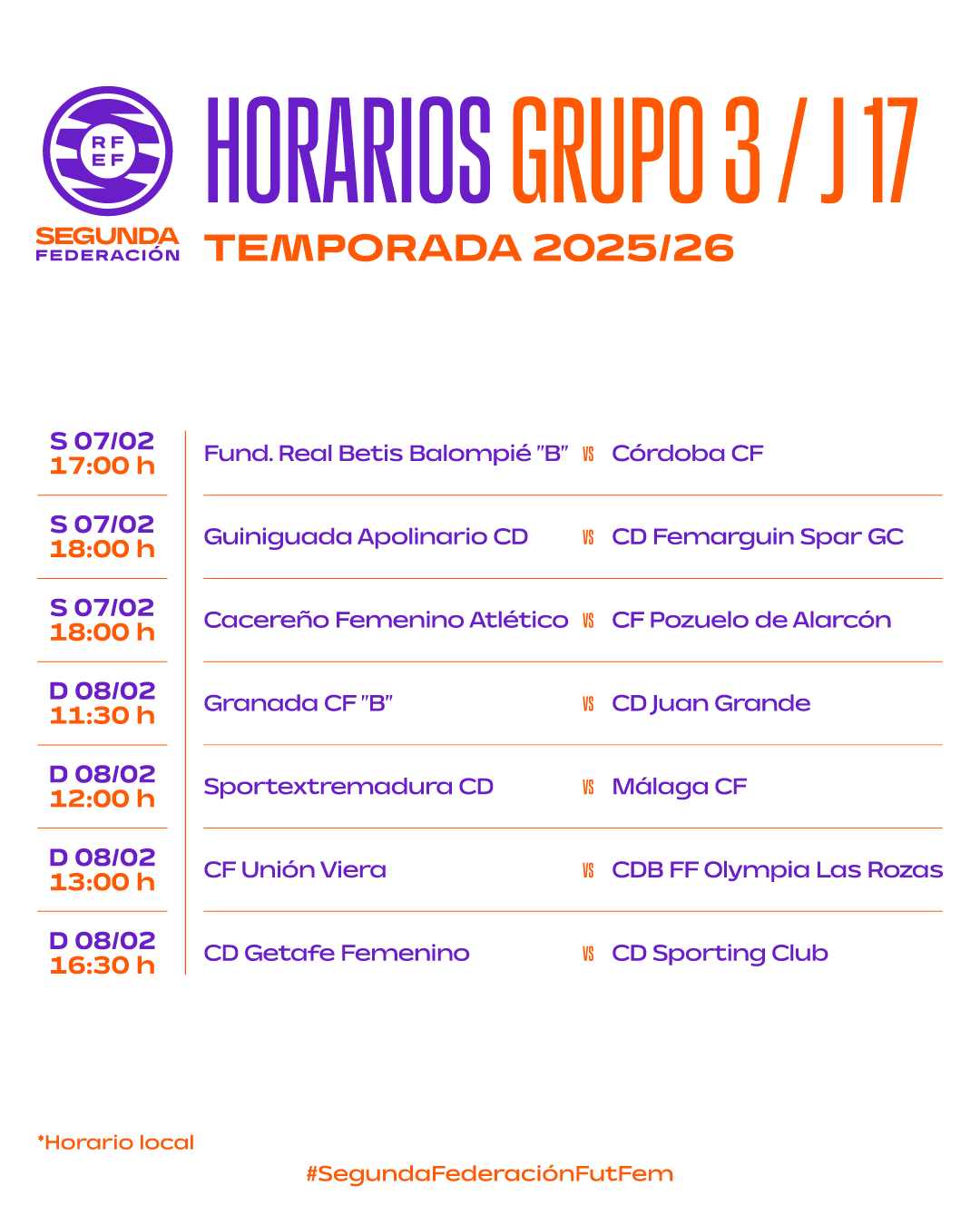 RF
EF
SEGUNDA
FEDERACIÓN

HORARIOS GRUPO 3 / J 17

TEMPORADA 2025/26

S 07/02
17:00 h
Fund. Real Betis Balompié "B" VS Córdoba CF

S 07/02
18:00 h
Guiniguada Apolinario CD VS CD Femarguin Spar GC

S 07/02
18:00 h
Cacereño Femenino Atlético VS CF Pozuelo de Alarcón

D 08/02
11:30 h
Granada CF "B" VS CD Juan Grande

D 08/02
12:00 h
Sportextremadura CD VS Málaga CF

D 08/02
13:00 h
CF Unión Viera VS CDB FF Olympia Las Rozas

D 08/02
16:30 h
CD Getafe Femenino VS CD Sporting Club

*Horario local

#SegundaFederaciónFutFem